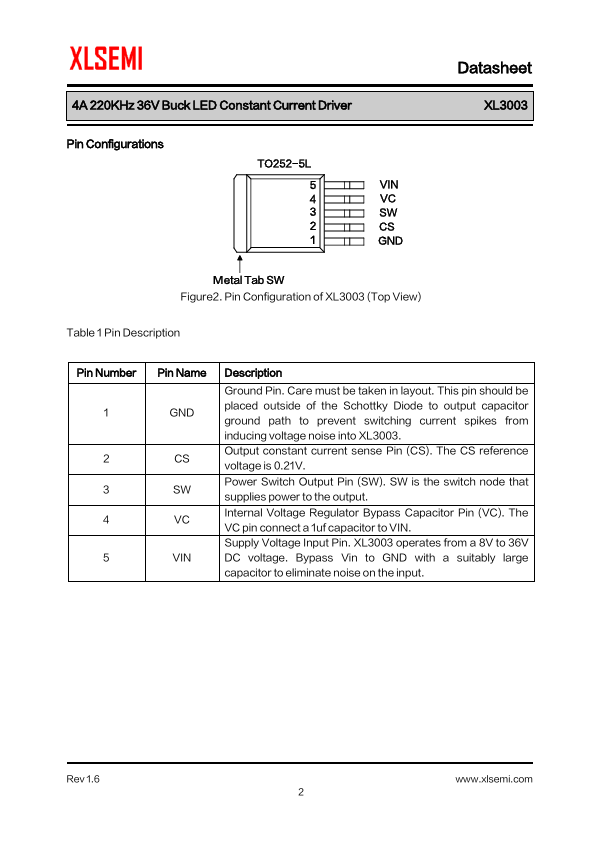 XLSEMI

Datasheet

4A 220KHz 36V Buck LED Constant Current Driver XL3003

Pin Configurations

TO252-5L

5 VIN
4 VC
3 SW
2 CS
1 GND

Metal Tab SW

Figure2. Pin Configuration of XL3003 (Top View)

Table 1 Pin Description

| Pin Number | Pin Name | Description |
|---|---|---|
| 1 | GND | Ground Pin. Care must be taken in layout. This pin should be placed outside of the Schottky Diode to output capacitor ground path to prevent switching current spikes from inducing voltage noise into XL3003. |
| 2 | CS | Output constant current sense Pin (CS). The CS reference voltage is 0.21V. |
| 3 | SW | Power Switch Output Pin (SW). SW is the switch node that supplies power to the output. |
| 4 | VC | Internal Voltage Regulator Bypass Capacitor Pin (VC). The VC pin connect a 1uf capacitor to VIN. |
| 5 | VIN | Supply Voltage Input Pin. XL3003 operates from a 8V to 36V DC voltage. Bypass Vin to GND with a suitably large capacitor to eliminate noise on the input. |

Rev 1.6

www.xlsemi.com

2